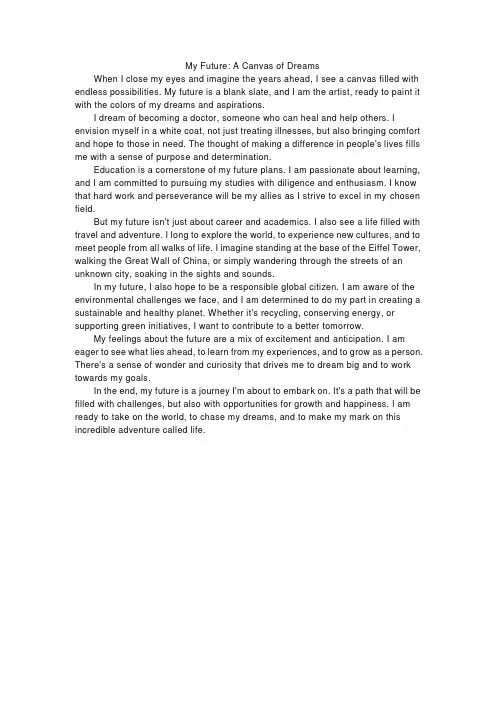 My Future: A Canvas of Dreams

When I close my eyes and imagine the years ahead, I see a canvas filled with endless possibilities. My future is a blank slate, and I am the artist, ready to paint it with the colors of my dreams and aspirations.

I dream of becoming a doctor, someone who can heal and help others. I envision myself in a white coat, not just treating illnesses, but also bringing comfort and hope to those in need. The thought of making a difference in people's lives fills me with a sense of purpose and determination.

Education is a cornerstone of my future plans. I am passionate about learning, and I am committed to pursuing my studies with diligence and enthusiasm. I know that hard work and perseverance will be my allies as I strive to excel in my chosen field.

But my future isn't just about career and academics. I also see a life filled with travel and adventure. I long to explore the world, to experience new cultures, and to meet people from all walks of life. I imagine standing at the base of the Eiffel Tower, walking the Great Wall of China, or simply wandering through the streets of an unknown city, soaking in the sights and sounds.

In my future, I also hope to be a responsible global citizen. I am aware of the environmental challenges we face, and I am determined to do my part in creating a sustainable and healthy planet. Whether it's recycling, conserving energy, or supporting green initiatives, I want to contribute to a better tomorrow.

My feelings about the future are a mix of excitement and anticipation. I am eager to see what lies ahead, to learn from my experiences, and to grow as a person. There's a sense of wonder and curiosity that drives me to dream big and to work towards my goals.

In the end, my future is a journey I'm about to embark on. It's a path that will be filled with challenges, but also with opportunities for growth and happiness. I am ready to take on the world, to chase my dreams, and to make my mark on this incredible adventure called life.